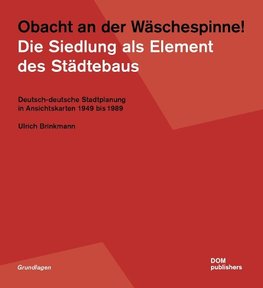 Obacht an der Wäschespinne!
Die Siedlung als Element des Städtebaus

Deutsch-deutsche Stadtplanung in Ansichtskarten 1949 bis 1989

Ulrich Brinkmann

Grundlagen

DOM publishers